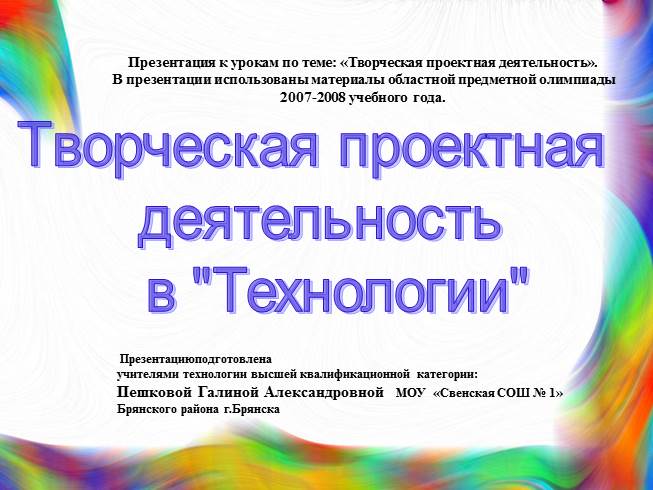 Презентация к урокам по теме: «Творческая проектная деятельность». В презентации использованы материалы областной предметной олимпиады 2007-2008 учебного года.

Творческая проектная деятельность в "Технологии"

Презентациюподготовлена учителями технологии высшей квалификационной категории: Пешковой Галиной Александровной МОУ «Свенская СОШ № 1» Брянского района г.Брянска